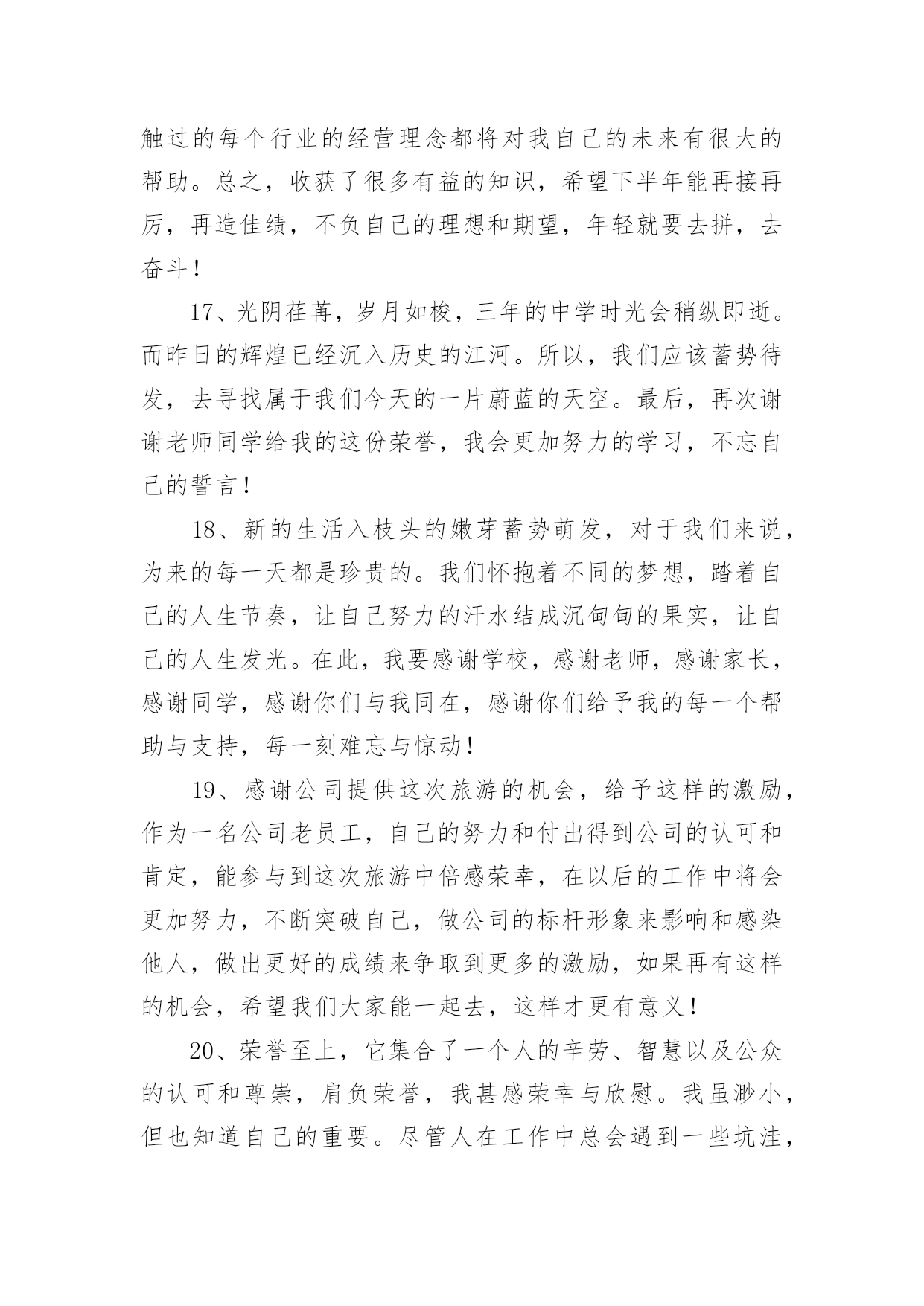 触过的每个行业的经营理念都将对我自己的未来有很大的帮助。总之，收获了很多有益的知识，希望下半年能再接再厉，再造佳绩，不负自己的理想和期望，年轻就要去拼，去奋斗！

17、光阴荏苒，岁月如梭，三年的中学时光会稍纵即逝。而昨日的辉煌已经沉入历史的江河。所以，我们应该蓄势待发，去寻找属于我们今天的一片蔚蓝的天空。最后，再次谢谢老师同学给我的这份荣誉，我会更加努力的学习，不忘自己的誓言！

18、新的生活入枝头的嫩芽蓄势萌发，对于我们来说，为来的每一天都是珍贵的。我们怀抱着不同的梦想，踏着自己的人生节奏，让自己努力的汗水结成沉甸甸的果实，让自己的人生发光。在此，我要感谢学校，感谢老师，感谢家长，感谢同学，感谢你们与我同在，感谢你们给予我的每一个帮助与支持，每一刻难忘与惊动！

19、感谢公司提供这次旅游的机会，给予这样的激励，作为一名公司老员工，自己的努力和付出得到公司的认可和肯定，能参与到这次旅游中倍感荣幸，在以后的工作中将会更加努力，不断突破自己，做公司的标杆形象来影响和感染他人，做出更好的成绩来争取到更多的激励，如果再有这样的机会，希望我们大家能一起去，这样才更有意义！

20、荣誉至上，它集合了一个人的辛劳、智慧以及公众的认可和尊崇，肩负荣誉，我甚感荣幸与欣慰。我虽渺小，但也知道自己的重要。尽管人在工作中总会遇到一些坑洼，